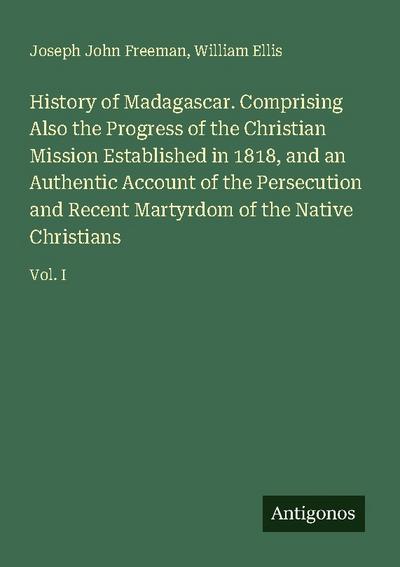 Joseph John Freeman, William Ellis

History of Madagascar. Comprising Also the Progress of the Christian Mission Established in 1818, and an Authentic Account of the Persecution and Recent Martyrdom of the Native Christians

Vol. I

Antigonos